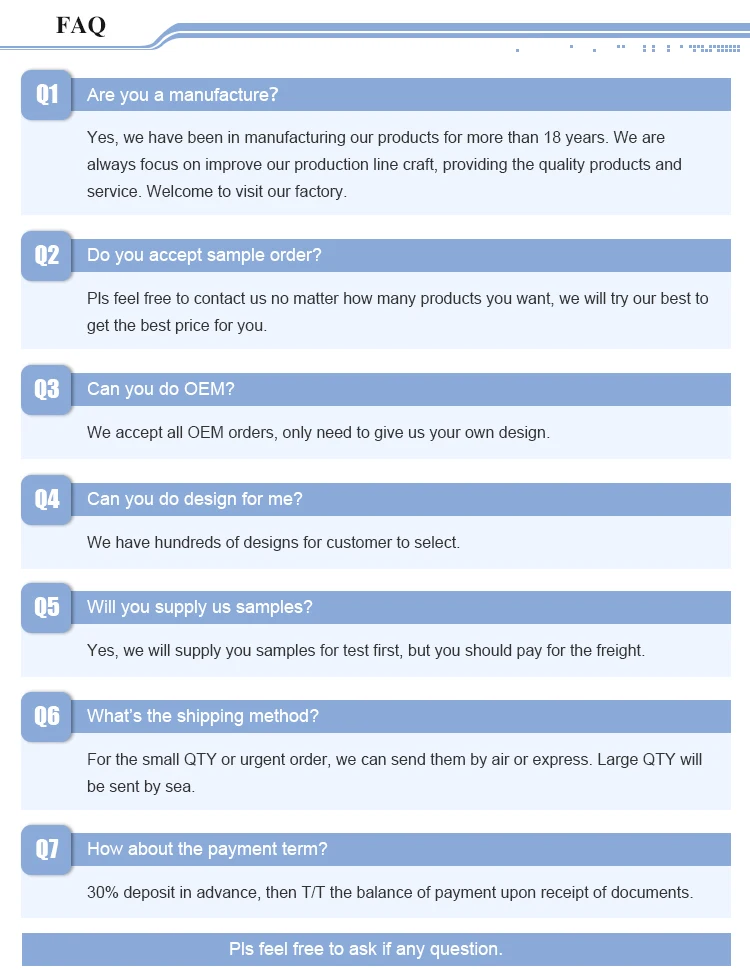 FAQ

Q1 Are you a manufacture?

Yes, we have been in manufacturing our products for more than 18 years. We are always focus on improve our production line craft, providing the quality products and service. Welcome to visit our factory.

Q2 Do you accept sample order?

Pls feel free to contact us no matter how many products you want, we will try our best to get the best price for you.

Q3 Can you do OEM?

We accept all OEM orders, only need to give us your own design.

Q4 Can you do design for me?

We have hundreds of designs for customer to select.

Q5 Will you supply us samples?

Yes, we will supply you samples for test first, but you should pay for the freight.

Q6 What's the shipping method?

For the small QTY or urgent order, we can send them by air or express. Large QTY will be sent by sea.

Q7 How about the payment term?

30% deposit in advance, then T/T the balance of payment upon receipt of documents.

Pls feel free to ask if any question.